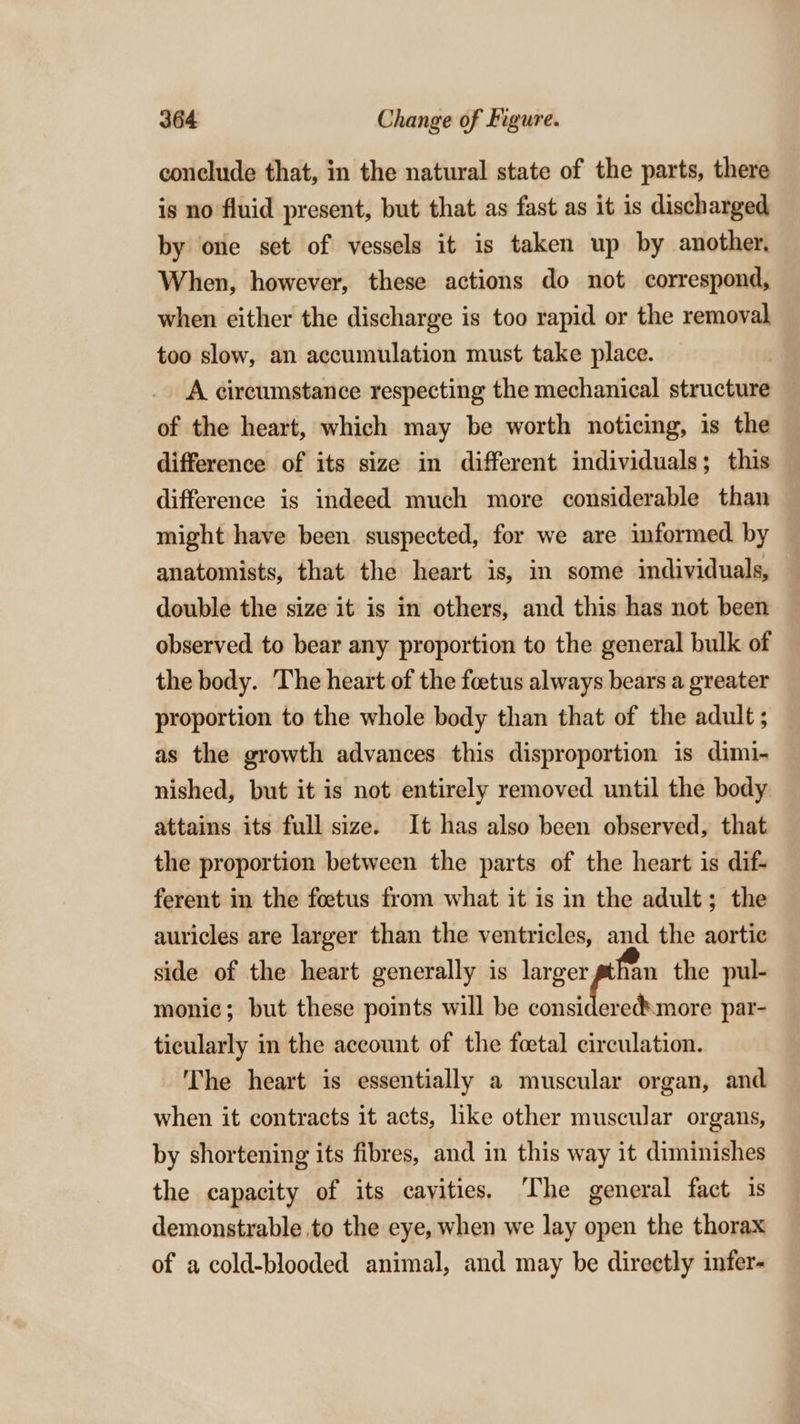 364 Change of Figure.

conclude that, in the natural state of the parts, there is no fluid present, but that as fast as it is discharged by one set of vessels it is taken up by another. When, however, these actions do not correspond, when either the discharge is too rapid or the removal too slow, an accumulation must take place.

A circumstance respecting the mechanical structure of the heart, which may be worth noticing, is the difference of its size in different individuals; this difference is indeed much more considerable than might have been suspected, for we are informed by anatomists, that the heart is, in some individuals, double the size it is in others, and this has not been observed to bear any proportion to the general bulk of the body. The heart of the fœtus always bears a greater proportion to the whole body than that of the adult; as the growth advances this disproportion is diminished, but it is not entirely removed until the body attains its full size. It has also been observed, that the proportion between the parts of the heart is different in the fœtus from what it is in the adult; the auricles are larger than the ventricles, and the aortic side of the heart generally is larger than the pulmonic; but these points will be considered more particularly in the account of the fœtal circulation.

The heart is essentially a muscular organ, and when it contracts it acts, like other muscular organs, by shortening its fibres, and in this way it diminishes the capacity of its cavities. The general fact is demonstrable to the eye, when we lay open the thorax of a cold-blooded animal, and may be directly infer-